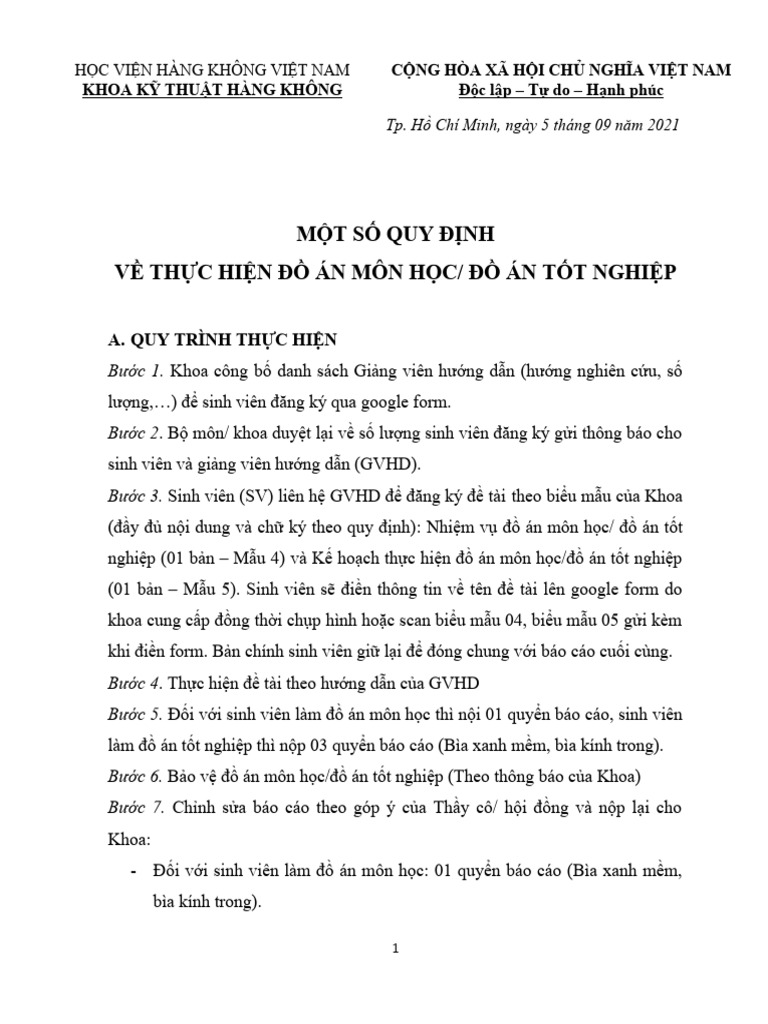 HỌC VIỆN HÀNG KHÔNG VIỆT NAM
KHOA KỸ THUẬT HÀNG KHÔNG

CỘNG HÒA XÃ HỘI CHỦ NGHĨA VIỆT NAM
Độc lập – Tự do – Hạnh phúc

Tp. Hồ Chí Minh, ngày 5 tháng 09 năm 2021

MỘT SỐ QUY ĐỊNH
VỀ THỰC HIỆN ĐỒ ÁN MÔN HỌC/ ĐỒ ÁN TỐT NGHIỆP

A. QUY TRÌNH THỰC HIỆN

Bước 1. Khoa công bố danh sách Giảng viên hướng dẫn (hướng nghiên cứu, số lượng,…) để sinh viên đăng ký qua google form.

Bước 2. Bộ môn/ khoa duyệt lại về số lượng sinh viên đăng ký gửi thông báo cho sinh viên và giảng viên hướng dẫn (GVHD).

Bước 3. Sinh viên (SV) liên hệ GVHD để đăng ký đề tài theo biểu mẫu của Khoa (đầy đủ nội dung và chữ ký theo quy định): Nhiệm vụ đồ án môn học/ đồ án tốt nghiệp (01 bản – Mẫu 4) và Kế hoạch thực hiện đồ án môn học/đồ án tốt nghiệp (01 bản – Mẫu 5). Sinh viên sẽ điền thông tin về tên đề tài lên google form do khoa cung cấp đồng thời chụp hình hoặc scan biểu mẫu 04, biểu mẫu 05 gửi kèm khi điền form. Bản chính sinh viên giữ lại để đóng chung với báo cáo cuối cùng.

Bước 4. Thực hiện đề tài theo hướng dẫn của GVHD

Bước 5. Đối với sinh viên làm đồ án môn học thì nội 01 quyển báo cáo, sinh viên làm đồ án tốt nghiệp thì nộp 03 quyển báo cáo (Bìa xanh mềm, bìa kính trong).

Bước 6. Bảo vệ đồ án môn học/đồ án tốt nghiệp (Theo thông báo của Khoa)

Bước 7. Chỉnh sửa báo cáo theo góp ý của Thầy cô/ hội đồng và nộp lại cho Khoa:

- Đối với sinh viên làm đồ án môn học: 01 quyển báo cáo (Bìa xanh mềm, bìa kính trong).

1